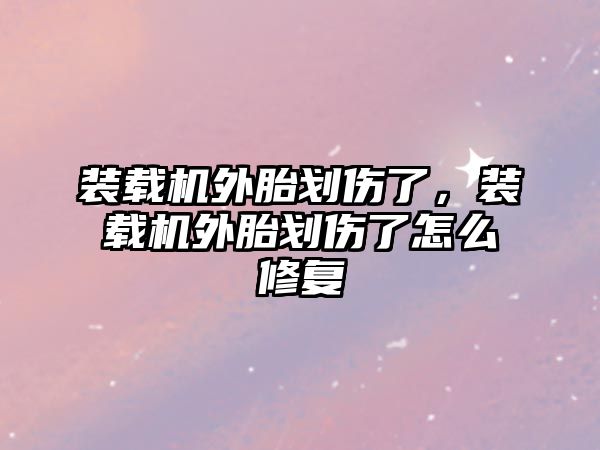 装载机外胎划伤了，装载机外胎划伤了怎么修复